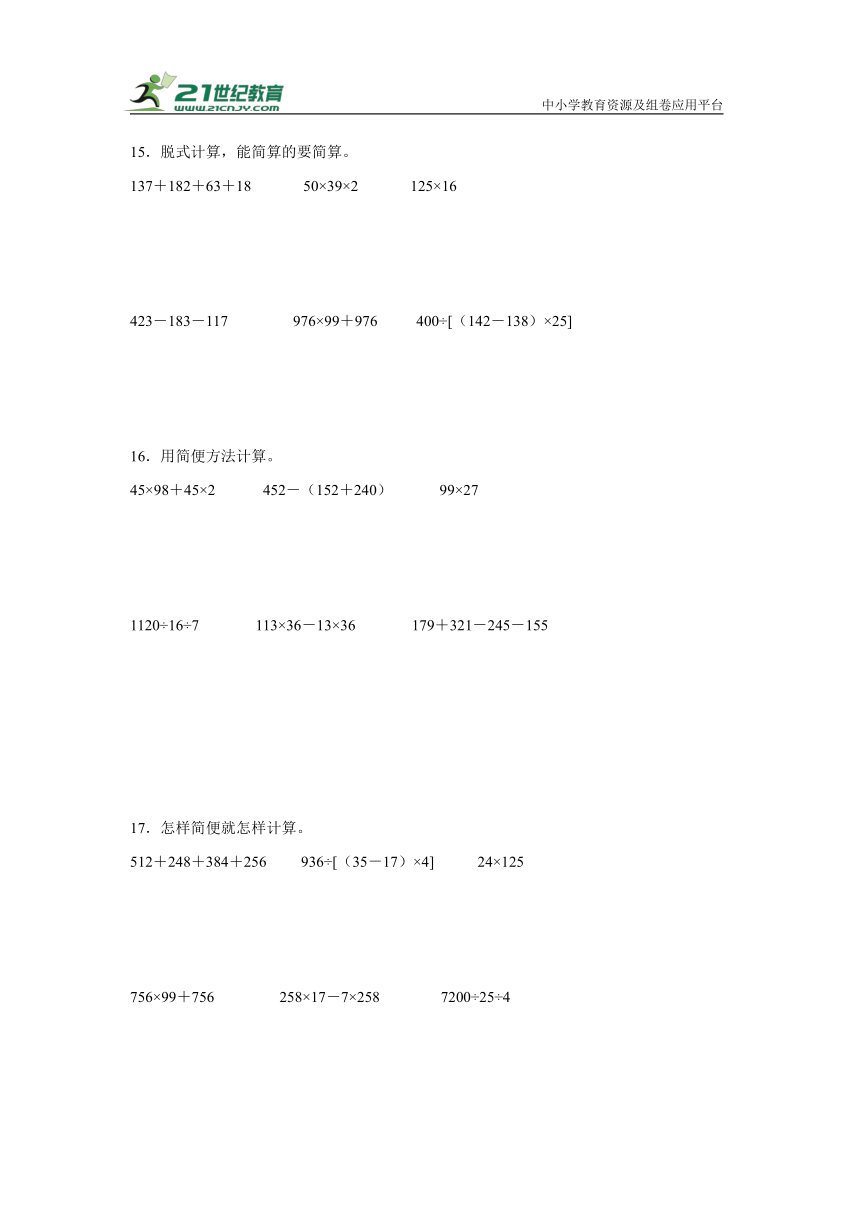 21世纪教育
www.21cnjy.com
中小学教育资源及组卷应用平台

15．脱式计算，能简算的要简算。

$137+182+63+18$　　$50\times39\times2$　　$125\times16$

$423-183-117$　　$976\times99+976$　　$400\div[（142-138）\times25]$

16．用简便方法计算。

$45\times98+45\times2$　　$452-（152+240）$　　$99\times27$

$1120\div16\div7$　　$113\times36-13\times36$　　$179+321-245-155$

17．怎样简便就怎样计算。

$512+248+384+256$　　$936\div[（35-17）\times4]$　　$24\times125$

$756\times99+756$　　$258\times17-7\times258$　　$7200\div25\div4$